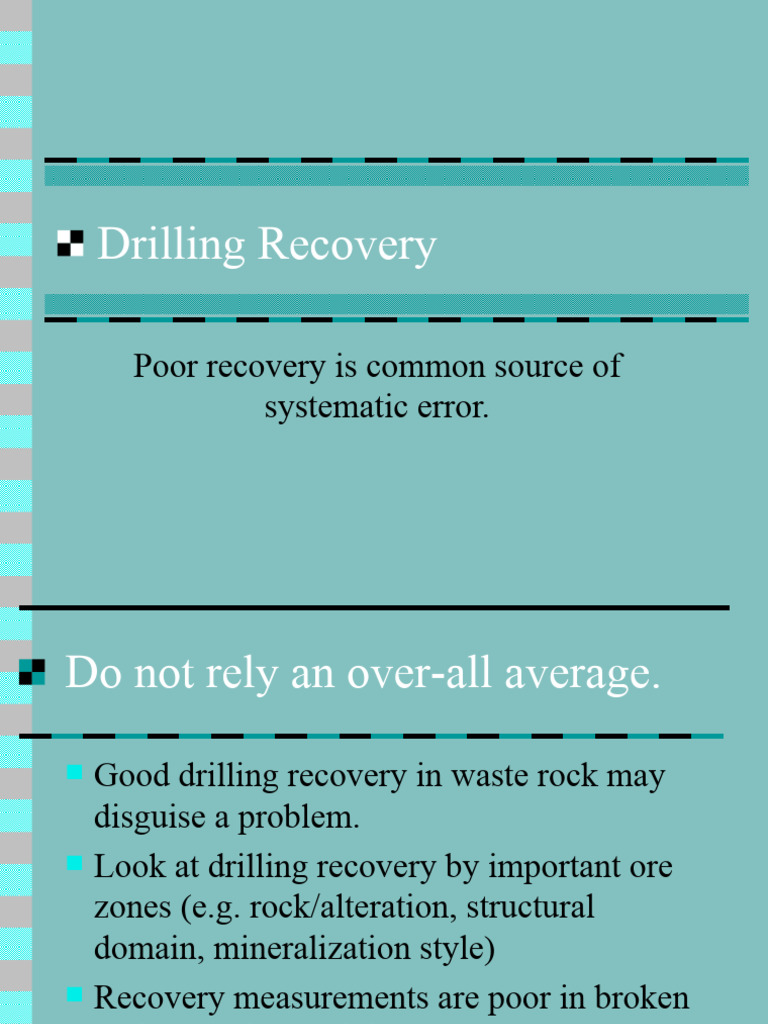 Drilling Recovery

Poor recovery is common source of systematic error.

Do not rely an over-all average.

Good drilling recovery in waste rock may disguise a problem.

Look at drilling recovery by important ore zones (e.g. rock/alteration, structural domain, mineralization style)

Recovery measurements are poor in broken